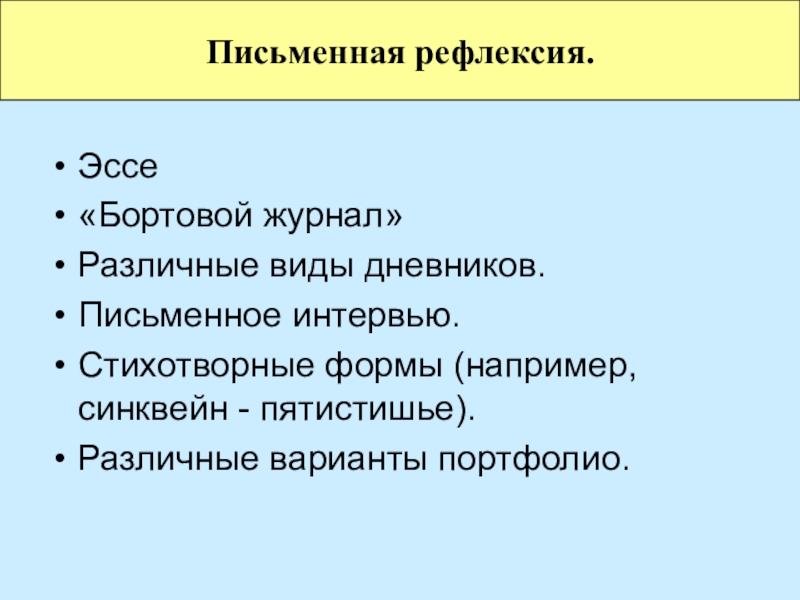 Письменная рефлексия.

• Эссе
• «Бортовой журнал»
• Различные виды дневников.
• Письменное интервью.
• Стихотворные формы (например, синквейн - пятистишье).
• Различные варианты портфолио.